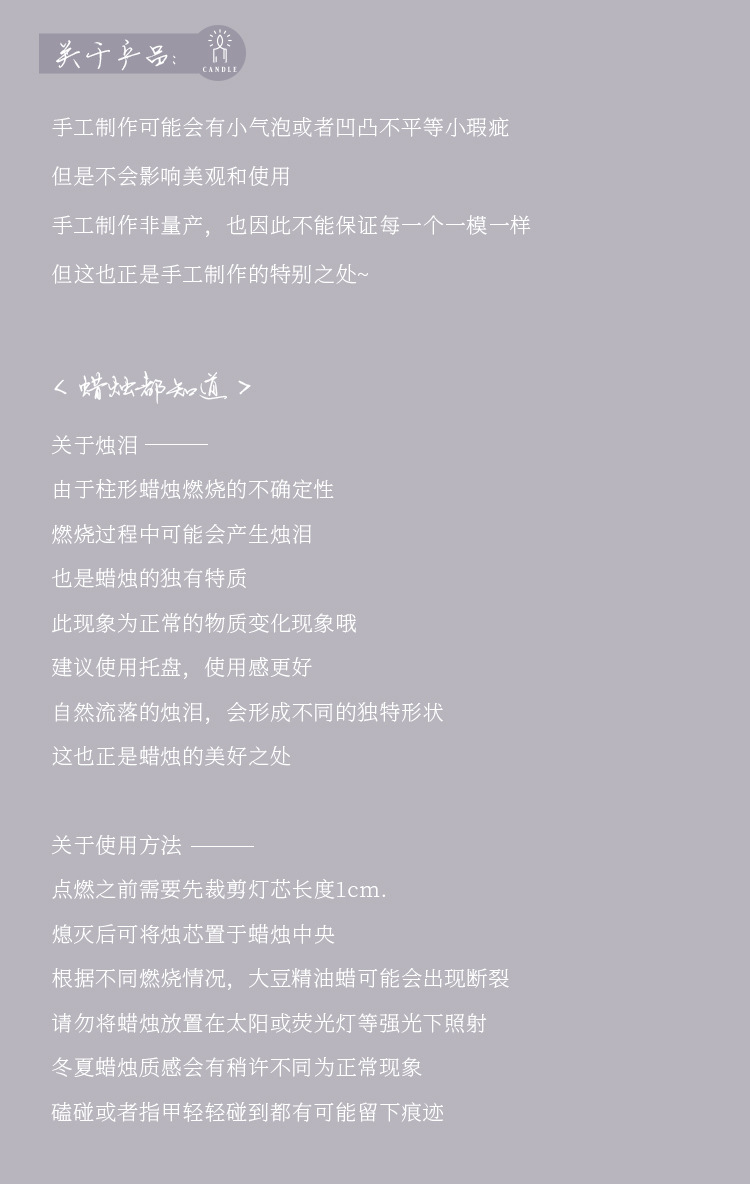 关于产品:

CANDLE

手工制作可能会有小气泡或者凹凸不平等小瑕疵

但是不会影响美观和使用

手工制作非量产，也因此不能保证每一个一模一样

但这也正是手工制作的特别之处~

< 蜡烛都知道 >

关于烛泪 ———

由于柱形蜡烛燃烧的不确定性

燃烧过程中可能会产生烛泪

也是蜡烛的独有特质

此现象为正常的物质变化现象哦

建议使用托盘，使用感更好

自然流落的烛泪，会形成不同的独特形状

这也正是蜡烛的美好之处

关于使用方法 ———

点燃之前需要先裁剪灯芯长度1cm.

熄灭后可将烛芯置于蜡烛中央

根据不同燃烧情况，大豆精油蜡可能会出现断裂

请勿将蜡烛放置在太阳或荧光灯等强光下照射

冬夏蜡烛质感会有稍许不同为正常现象

磕碰或者指甲轻轻碰到都有可能留下痕迹